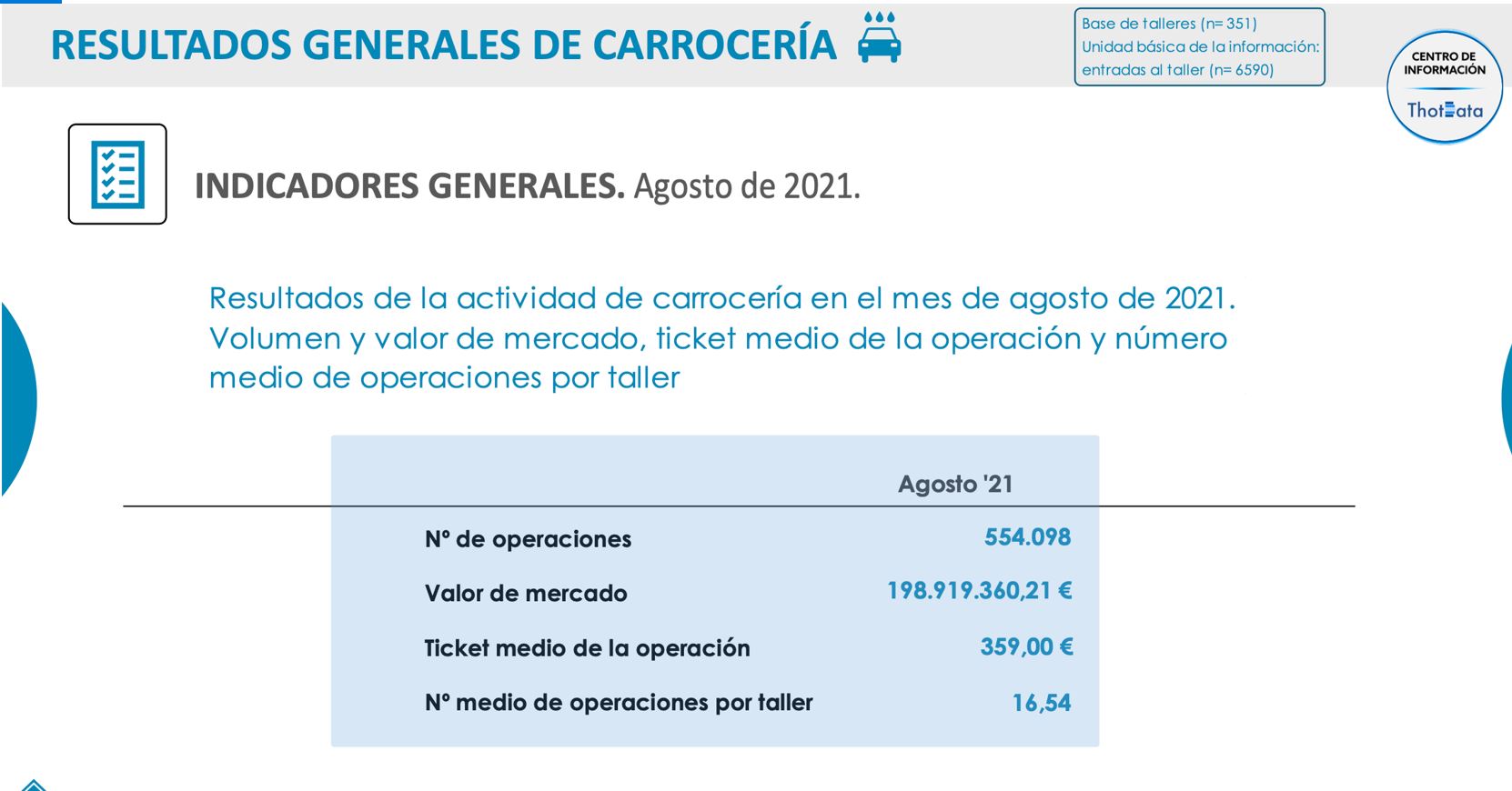 RESULTADOS GENERALES DE CARROCERÍA

Base de talleres (n= 351)
Unidad básica de la información: entradas al taller (n= 6590)

CENTRO DE INFORMACIÓN
ThotData

INDICADORES GENERALES. Agosto de 2021.

Resultados de la actividad de carrocería en el mes de agosto de 2021. Volumen y valor de mercado, ticket medio de la operación y número medio de operaciones por taller

| | Agosto '21 |
|---|---|
| Nº de operaciones | 554.098 |
| Valor de mercado | 198.919.360,21 € |
| Ticket medio de la operación | 359,00 € |
| Nº medio de operaciones por taller | 16,54 |